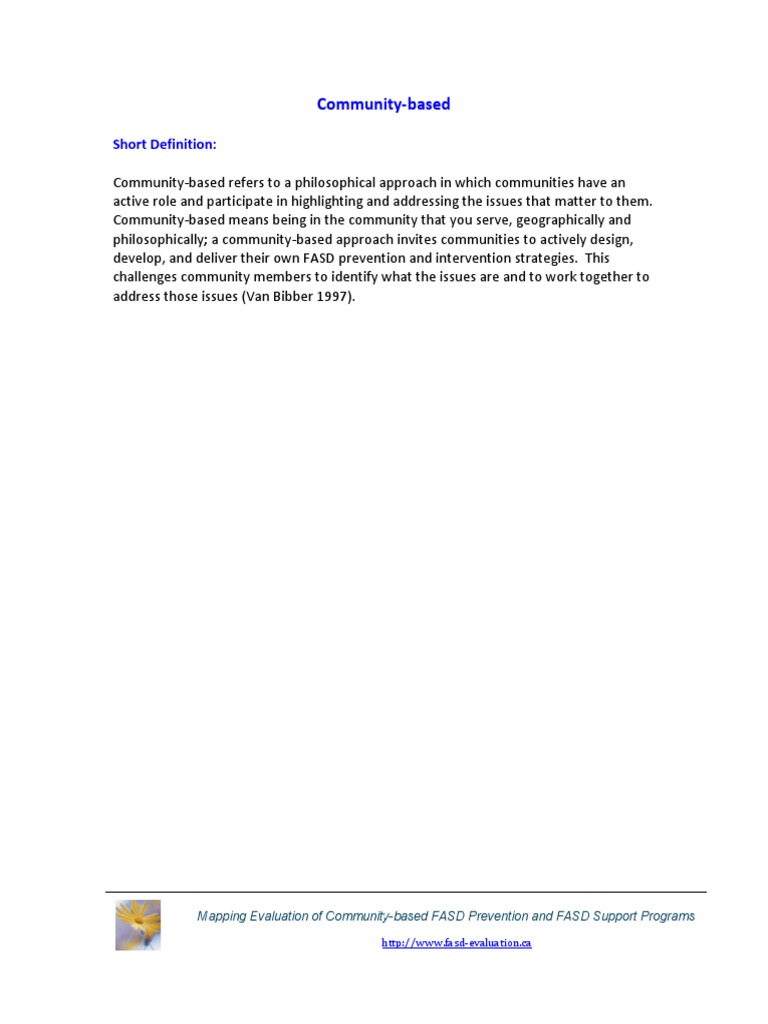 Community-based

Short Definition:

Community-based refers to a philosophical approach in which communities have an active role and participate in highlighting and addressing the issues that matter to them. Community-based means being in the community that you serve, geographically and philosophically; a community-based approach invites communities to actively design, develop, and deliver their own FASD prevention and intervention strategies. This challenges community members to identify what the issues are and to work together to address those issues (Van Bibber 1997).

Mapping Evaluation of Community-based FASD Prevention and FASD Support Programs

http://www.fasd-evaluation.ca